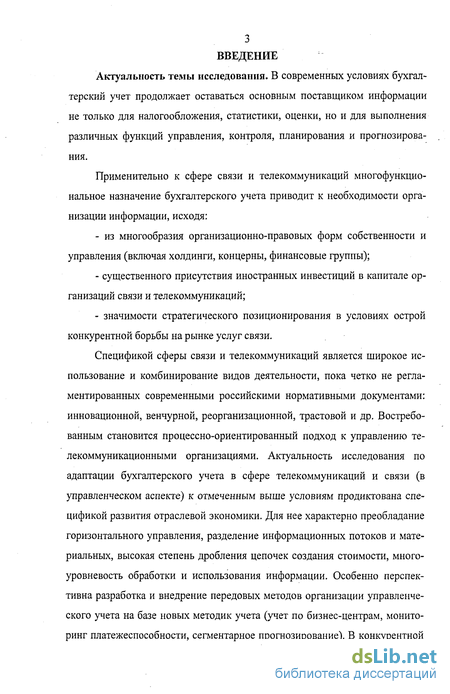 3

ВВЕДЕНИЕ

Актуальность темы исследования. В современных условиях бухгалтерский учет продолжает оставаться основным поставщиком информации не только для налогообложения, статистики, оценки, но и для выполнения различных функций управления, контроля, планирования и прогнозирования.

Применительно к сфере связи и телекоммуникаций многофункциональное назначение бухгалтерского учета приводит к необходимости организации информации, исходя:

- из многообразия организационно-правовых форм собственности и управления (включая холдинги, концерны, финансовые группы);

- существенного присутствия иностранных инвестиций в капитале организаций связи и телекоммуникаций;

- значимости стратегического позиционирования в условиях острой конкурентной борьбы на рынке услуг связи.

Спецификой сферы связи и телекоммуникаций является широкое использование и комбинирование видов деятельности, пока четко не регламентированных современными российскими нормативными документами: инновационной, венчурной, реорганизационной, трастовой и др. Востребованным становится процессно-ориентированный подход к управлению телекоммуникационными организациями. Актуальность исследования по адаптации бухгалтерского учета в сфере телекоммуникаций и связи (в управленческом аспекте) к отмеченным выше условиям продиктована спецификой развития отраслевой экономики. Для нее характерно преобладание горизонтального управления, разделение информационных потоков и материальных, высокая степень дробления цепочек создания стоимости, многоуровневость обработки и использования информации. Особенно перспективна разработка и внедрение передовых методов организации управленческого учета на базе новых методик учета (учет по бизнес-центрам, мониторинг платежеспособности, сегментарное прогнозирование). В конкурентной

dsLib.net
библиотека диссертаций